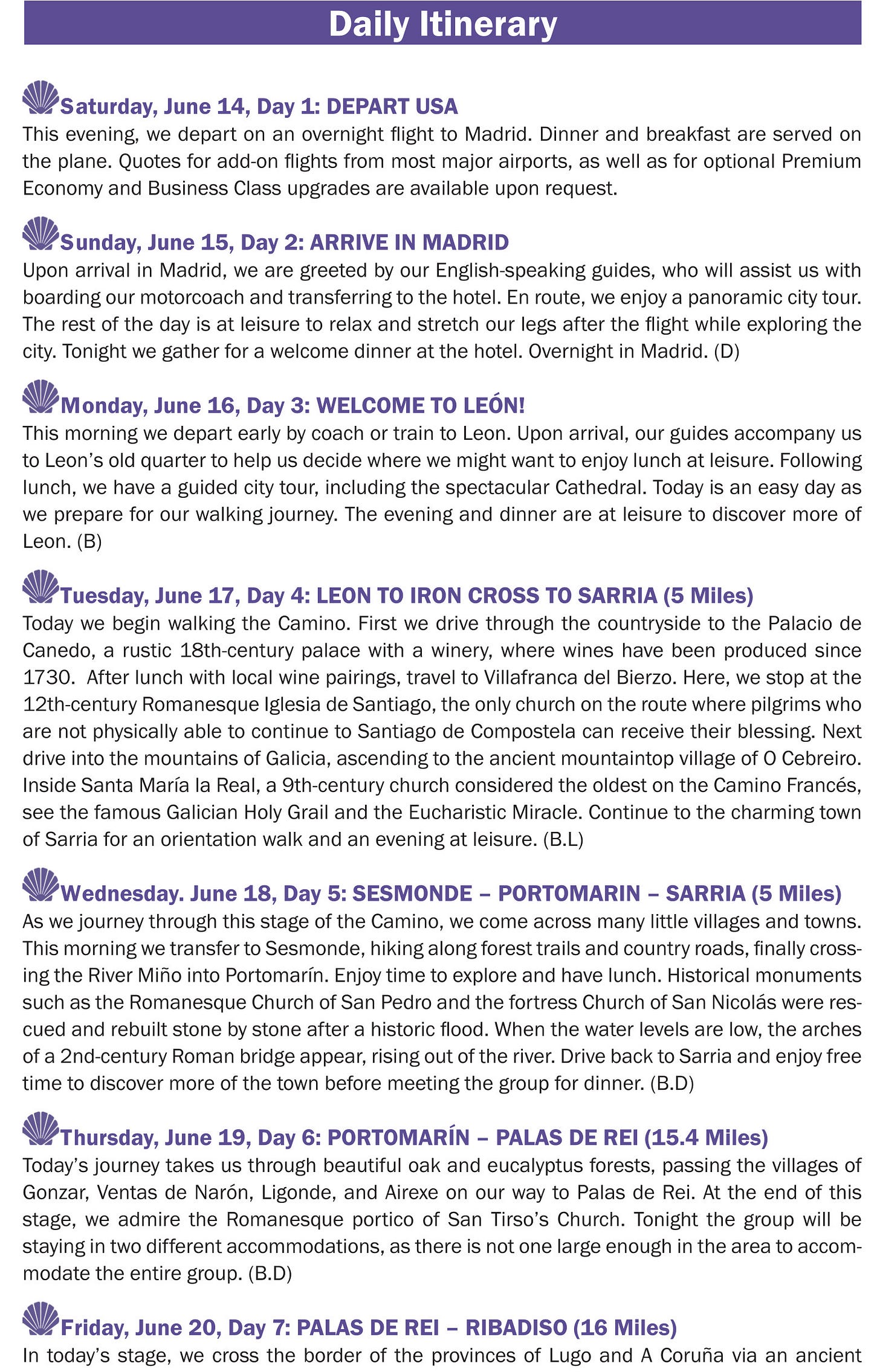 Daily Itinerary

Saturday, June 14, Day 1: DEPART USA
This evening, we depart on an overnight flight to Madrid. Dinner and breakfast are served on the plane. Quotes for add-on flights from most major airports, as well as for optional Premium Economy and Business Class upgrades are available upon request.

Sunday, June 15, Day 2: ARRIVE IN MADRID
Upon arrival in Madrid, we are greeted by our English-speaking guides, who will assist us with boarding our motorcoach and transferring to the hotel. En route, we enjoy a panoramic city tour. The rest of the day is at leisure to relax and stretch our legs after the flight while exploring the city. Tonight we gather for a welcome dinner at the hotel. Overnight in Madrid. (D)

Monday, June 16, Day 3: WELCOME TO LEÓN!
This morning we depart early by coach or train to Leon. Upon arrival, our guides accompany us to Leon's old quarter to help us decide where we might want to enjoy lunch at leisure. Following lunch, we have a guided city tour, including the spectacular Cathedral. Today is an easy day as we prepare for our walking journey. The evening and dinner are at leisure to discover more of Leon. (B)

Tuesday, June 17, Day 4: LEON TO IRON CROSS TO SARRIA (5 Miles)
Today we begin walking the Camino. First we drive through the countryside to the Palacio de Canedo, a rustic 18th-century palace with a winery, where wines have been produced since 1730. After lunch with local wine pairings, travel to Villafranca del Bierzo. Here, we stop at the 12th-century Romanesque Iglesia de Santiago, the only church on the route where pilgrims who are not physically able to continue to Santiago de Compostela can receive their blessing. Next drive into the mountains of Galicia, ascending to the ancient mountaintop village of O Cebreiro. Inside Santa María la Real, a 9th-century church considered the oldest on the Camino Francés, see the famous Galician Holy Grail and the Eucharistic Miracle. Continue to the charming town of Sarria for an orientation walk and an evening at leisure. (B.L)

Wednesday. June 18, Day 5: SESMONDE – PORTOMARIN – SARRIA (5 Miles)
As we journey through this stage of the Camino, we come across many little villages and towns. This morning we transfer to Sesmonde, hiking along forest trails and country roads, finally crossing the River Miño into Portomarín. Enjoy time to explore and have lunch. Historical monuments such as the Romanesque Church of San Pedro and the fortress Church of San Nicolás were rescued and rebuilt stone by stone after a historic flood. When the water levels are low, the arches of a 2nd-century Roman bridge appear, rising out of the river. Drive back to Sarria and enjoy free time to discover more of the town before meeting the group for dinner. (B.D)

Thursday, June 19, Day 6: PORTOMARÍN – PALAS DE REI (15.4 Miles)
Today's journey takes us through beautiful oak and eucalyptus forests, passing the villages of Gonzar, Ventas de Narón, Ligonde, and Airexe on our way to Palas de Rei. At the end of this stage, we admire the Romanesque portico of San Tirso's Church. Tonight the group will be staying in two different accommodations, as there is not one large enough in the area to accommodate the entire group. (B.D)

Friday, June 20, Day 7: PALAS DE REI – RIBADISO (16 Miles)
In today's stage, we cross the border of the provinces of Lugo and A Coruña via an ancient